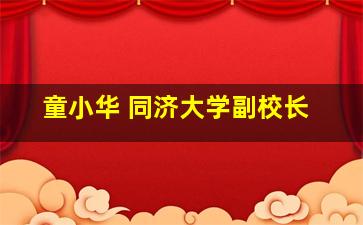 童小华 同济大学副校长